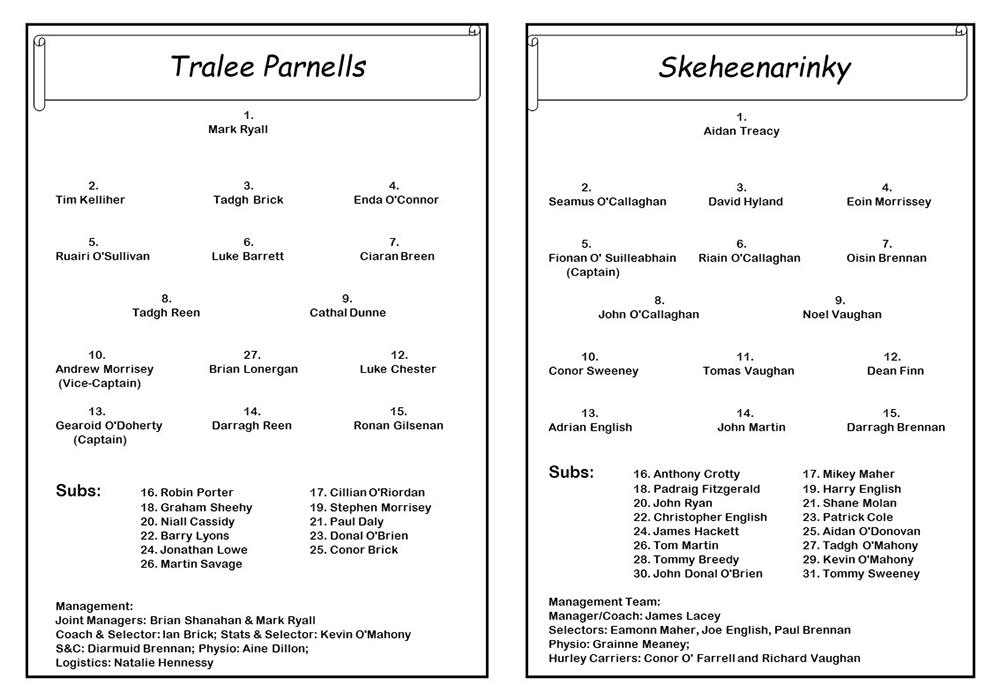 Tralee Parnells

1.
Mark Ryall

2.
Tim Kelliher

3.
Tadgh Brick

4.
Enda O'Connor

5.
Ruairi O'Sullivan

6.
Luke Barrett

7.
Ciaran Breen

8.
Tadgh Reen

9.
Cathal Dunne

10.
Andrew Morrisey
(Vice-Captain)

27.
Brian Lonergan

12.
Luke Chester

13.
Gearoid O'Doherty
(Captain)

14.
Darragh Reen

15.
Ronan Gilsenan

Subs:
16. Robin Porter
18. Graham Sheehy
20. Niall Cassidy
22. Barry Lyons
24. Jonathan Lowe
26. Martin Savage

17. Cillian O'Riordan
19. Stephen Morrisey
21. Paul Daly
23. Donal O'Brien
25. Conor Brick

Management:
Joint Managers: Brian Shanahan & Mark Ryall
Coach & Selector: Ian Brick; Stats & Selector: Kevin O'Mahony
S&C: Diarmuid Brennan; Physio: Aine Dillon;
Logistics: Natalie Hennessy

Skeheenarinky

1.
Aidan Treacy

2.
Seamus O'Callaghan

3.
David Hyland

4.
Eoin Morrissey

5.
Fionan O' Suilleabhain
(Captain)

6.
Riain O'Callaghan

7.
Oisin Brennan

8.
John O'Callaghan

9.
Noel Vaughan

10.
Conor Sweeney

11.
Tomas Vaughan

12.
Dean Finn

13.
Adrian English

14.
John Martin

15.
Darragh Brennan

Subs:
16. Anthony Crotty
18. Padraig Fitzgerald
20. John Ryan
22. Christopher English
24. James Hackett
26. Tom Martin
28. Tommy Breedy
30. John Donal O'Brien

17. Mikey Maher
19. Harry English
21. Shane Molan
23. Patrick Cole
25. Aidan O'Donovan
27. Tadgh O'Mahony
29. Kevin O'Mahony
31. Tommy Sweeney

Management Team:
Manager/Coach: James Lacey
Selectors: Eamonn Maher, Joe English, Paul Brennan
Physio: Grainne Meaney;
Hurley Carriers: Conor O' Farrell and Richard Vaughan